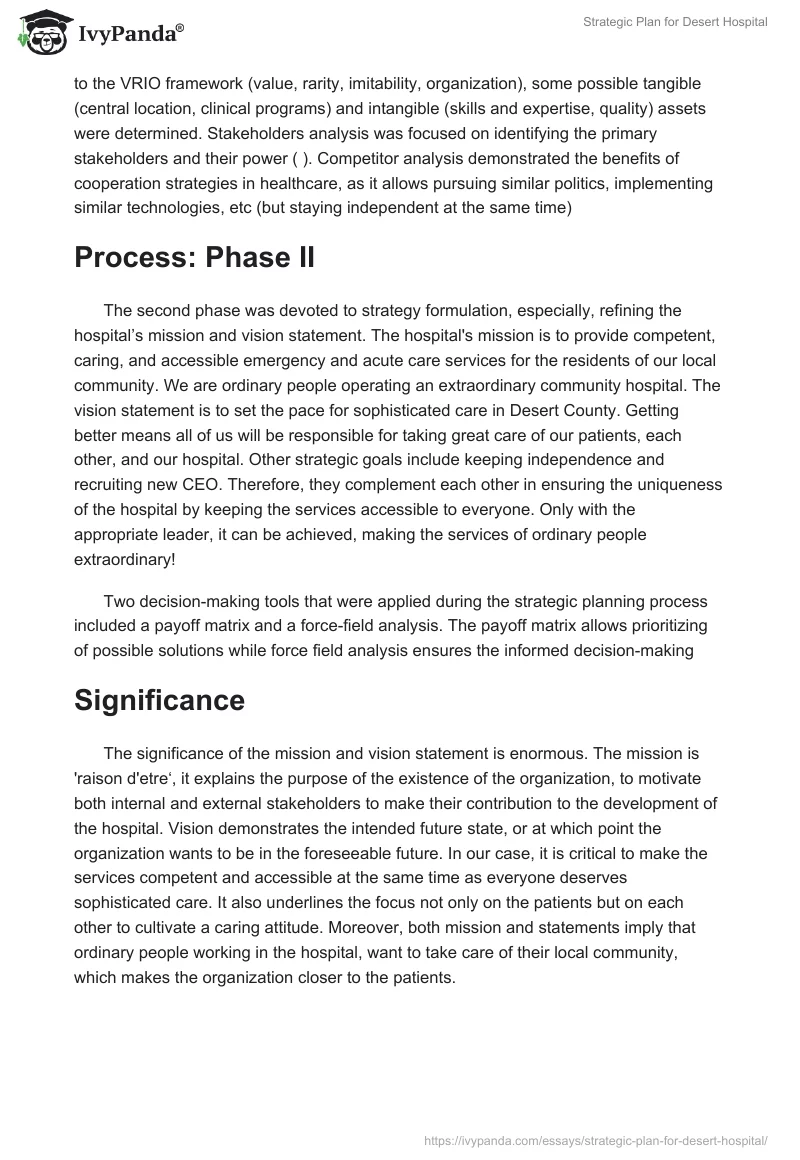 IvyPanda®

Strategic Plan for Desert Hospital

to the VRIO framework (value, rarity, imitability, organization), some possible tangible (central location, clinical programs) and intangible (skills and expertise, quality) assets were determined. Stakeholders analysis was focused on identifying the primary stakeholders and their power ( ). Competitor analysis demonstrated the benefits of cooperation strategies in healthcare, as it allows pursuing similar politics, implementing similar technologies, etc (but staying independent at the same time)

Process: Phase II

The second phase was devoted to strategy formulation, especially, refining the hospital's mission and vision statement. The hospital's mission is to provide competent, caring, and accessible emergency and acute care services for the residents of our local community. We are ordinary people operating an extraordinary community hospital. The vision statement is to set the pace for sophisticated care in Desert County. Getting better means all of us will be responsible for taking great care of our patients, each other, and our hospital. Other strategic goals include keeping independence and recruiting new CEO. Therefore, they complement each other in ensuring the uniqueness of the hospital by keeping the services accessible to everyone. Only with the appropriate leader, it can be achieved, making the services of ordinary people extraordinary!

Two decision-making tools that were applied during the strategic planning process included a payoff matrix and a force-field analysis. The payoff matrix allows prioritizing of possible solutions while force field analysis ensures the informed decision-making

Significance

The significance of the mission and vision statement is enormous. The mission is 'raison d'etre', it explains the purpose of the existence of the organization, to motivate both internal and external stakeholders to make their contribution to the development of the hospital. Vision demonstrates the intended future state, or at which point the organization wants to be in the foreseeable future. In our case, it is critical to make the services competent and accessible at the same time as everyone deserves sophisticated care. It also underlines the focus not only on the patients but on each other to cultivate a caring attitude. Moreover, both mission and statements imply that ordinary people working in the hospital, want to take care of their local community, which makes the organization closer to the patients.

https://ivypanda.com/essays/strategic-plan-for-desert-hospital/